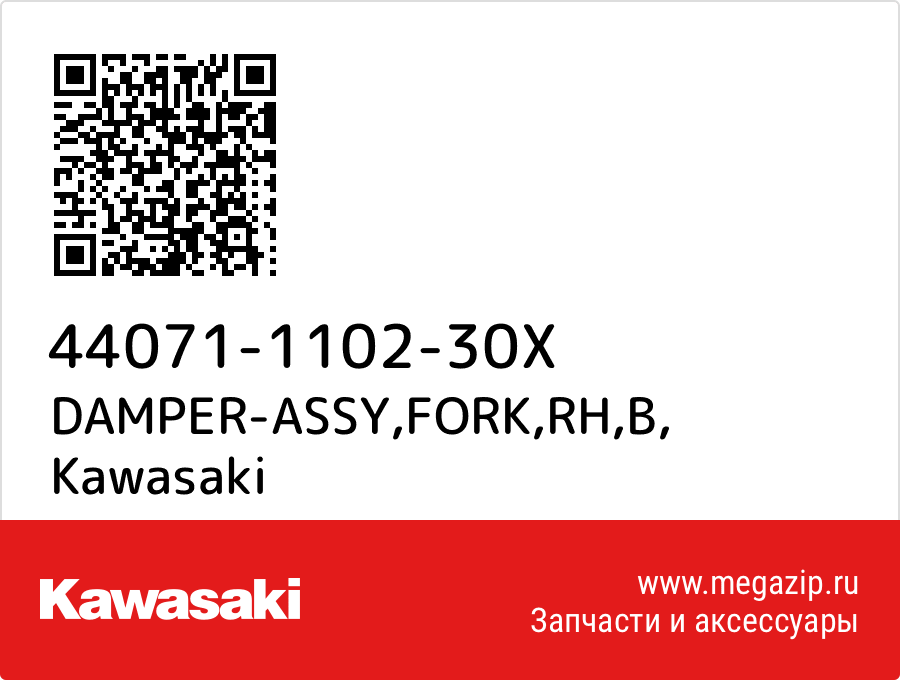 44071-1102-30X
DAMPER-ASSY,FORK,RH,B,
Kawasaki

Kawasaki

www.megazip.ru
Запчасти и аксессуары